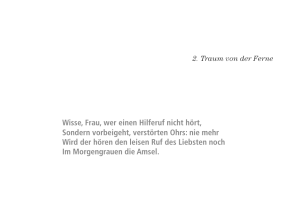 2. Traum von der Ferne

Wisse, Frau, wer einen Hilferuf nicht hört,
Sondern vorbeigeht, verstörten Ohrs: nie mehr
Wird der hören den leisen Ruf des Liebsten noch
Im Morgengrauen die Amsel.